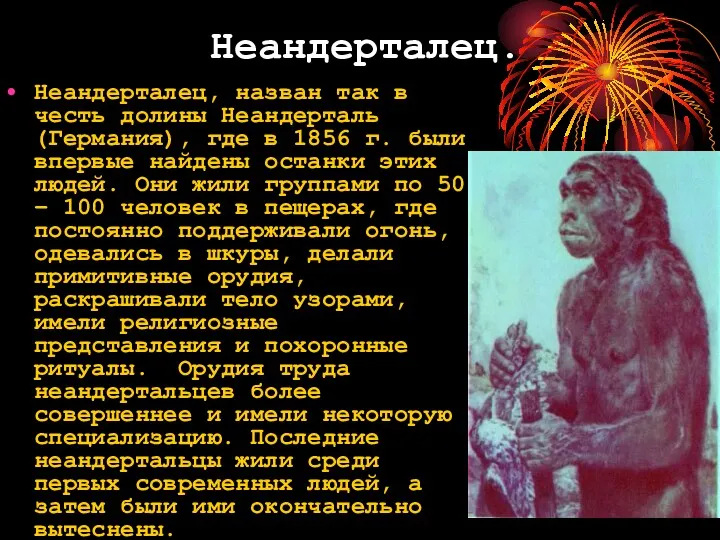 Неандерталец.

• Неандерталец, назван так в честь долины Неандерталь (Германия), где в 1856 г. были впервые найдены останки этих людей. Они жили группами по 50 – 100 человек в пещерах, где постоянно поддерживали огонь, одевались в шкуры, делали примитивные орудия, раскрашивали тело узорами, имели религиозные представления и похоронные ритуалы. Орудия труда неандертальцев более совершеннее и имели некоторую специализацию. Последние неандертальцы жили среди первых современных людей, а затем были ими окончательно вытеснены.